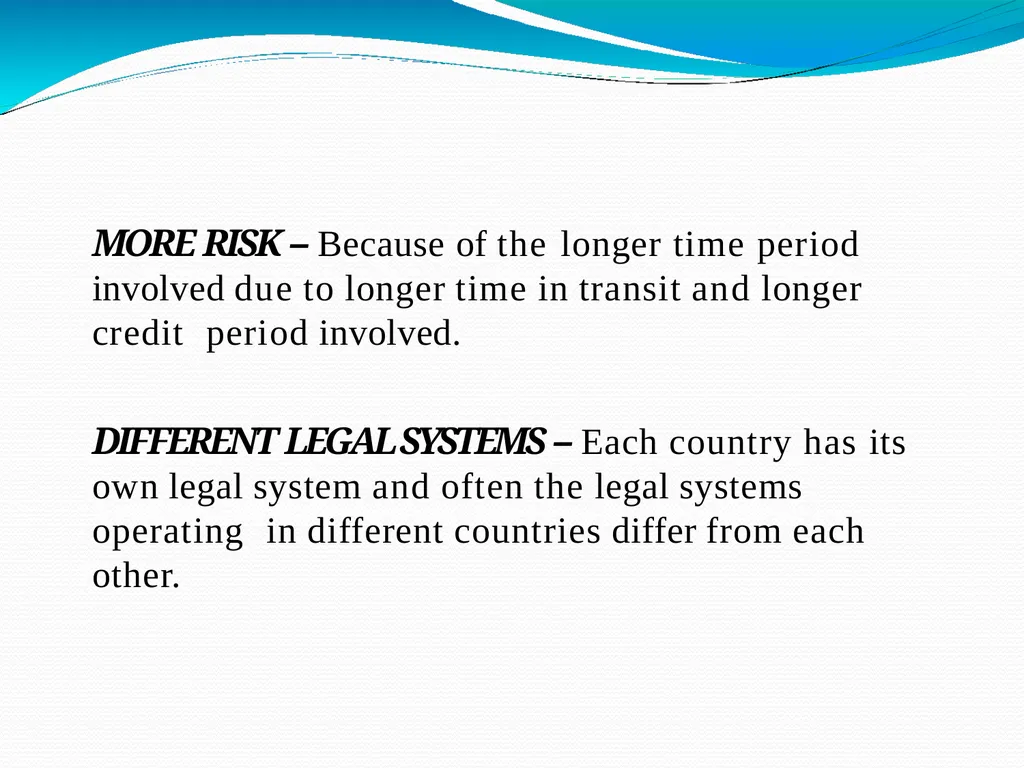 MORE RISK – Because of the longer time period involved due to longer time in transit and longer credit period involved.

DIFFERENT LEGAL SYSTEMS – Each country has its own legal system and often the legal systems operating in different countries differ from each other.